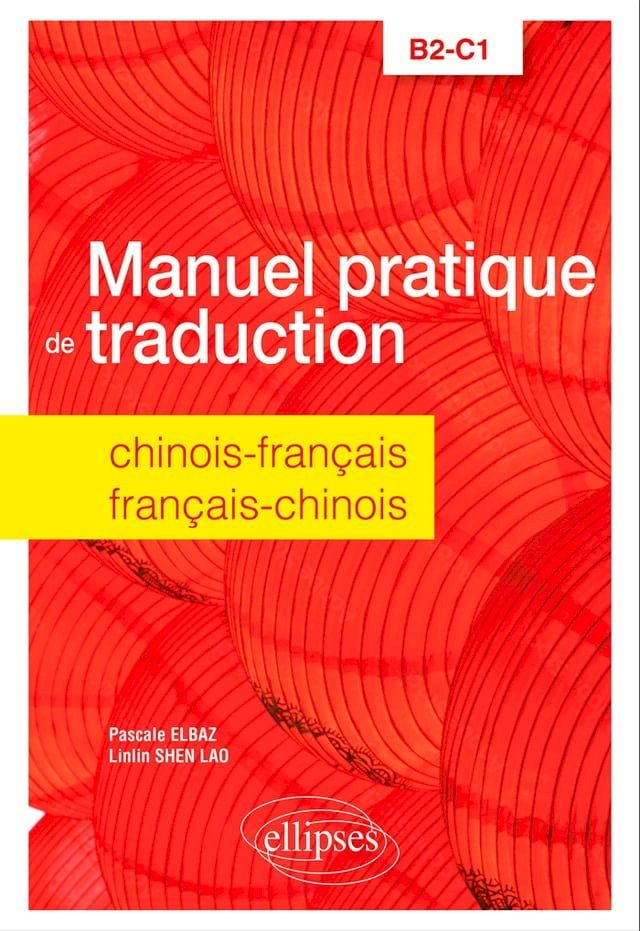 B2-C1

Manuel pratique de traduction

chinois-français
français-chinois

Pascale ELBAZ
Linlin SHEN LAO

ellipses